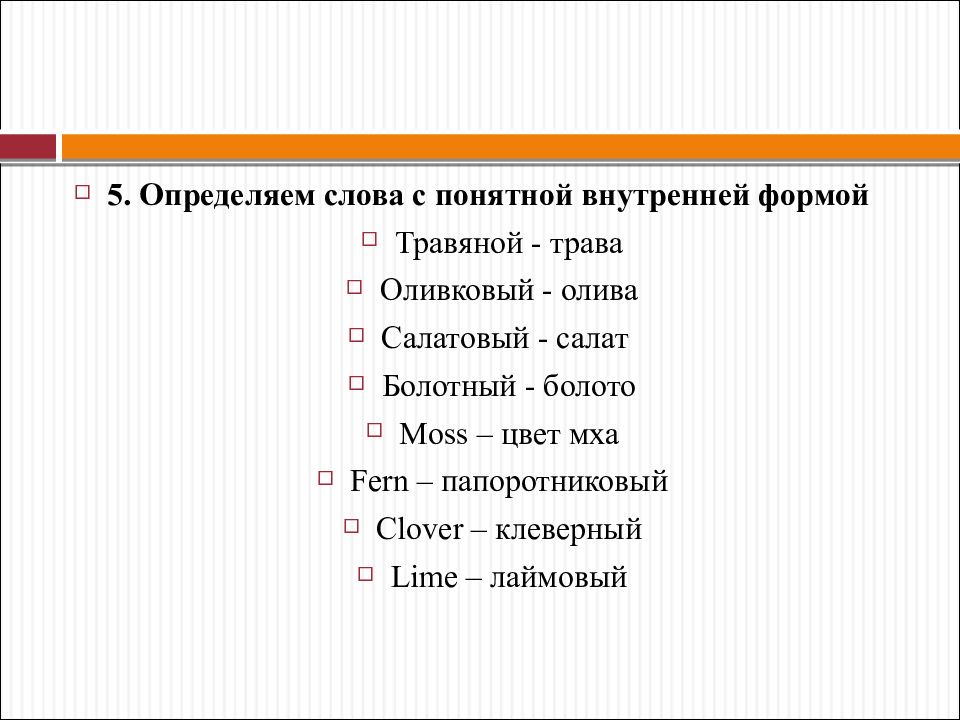 5. Определяем слова с понятной внутренней формой

Травяной - трава

Оливковый - олива

Салатовый - салат

Болотный - болото

Moss – цвет мха

Fern – папоротниковый

Clover – клеверный

Lime – лаймовый